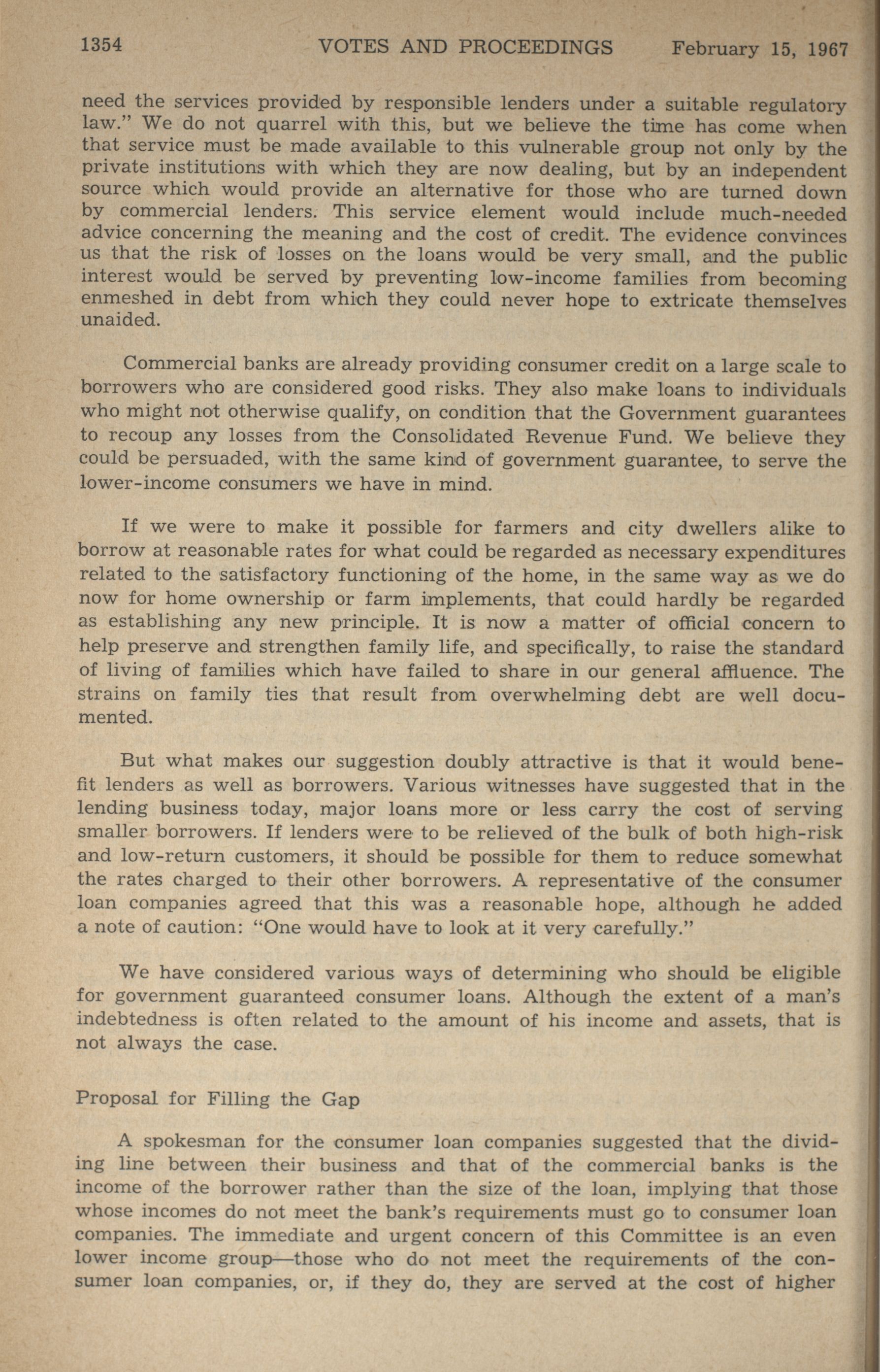 1354 VOTES AND PROCEEDINGS February 15, 1967

need the services provided by responsible lenders under a suitable regulatory law." We do not quarrel with this, but we believe the time has come when that service must be made available to this vulnerable group not only by the private institutions with which they are now dealing, but by an independent source which would provide an alternative for those who are turned down by commercial lenders. This service element would include much-needed advice concerning the meaning and the cost of credit. The evidence convinces us that the risk of losses on the loans would be very small, and the public interest would be served by preventing low-income families from becoming enmeshed in debt from which they could never hope to extricate themselves unaided.

Commercial banks are already providing consumer credit on a large scale to borrowers who are considered good risks. They also make loans to individuals who might not otherwise qualify, on condition that the Government guarantees to recoup any losses from the Consolidated Revenue Fund. We believe they could be persuaded, with the same kind of government guarantee, to serve the lower-income consumers we have in mind.

If we were to make it possible for farmers and city dwellers alike to borrow at reasonable rates for what could be regarded as necessary expenditures related to the satisfactory functioning of the home, in the same way as we do now for home ownership or farm implements, that could hardly be regarded as establishing any new principle. It is now a matter of official concern to help preserve and strengthen family life, and specifically, to raise the standard of living of families which have failed to share in our general affluence. The strains on family ties that result from overwhelming debt are well documented.

But what makes our suggestion doubly attractive is that it would benefit lenders as well as borrowers. Various witnesses have suggested that in the lending business today, major loans more or less carry the cost of serving smaller borrowers. If lenders were to be relieved of the bulk of both high-risk and low-return customers, it should be possible for them to reduce somewhat the rates charged to their other borrowers. A representative of the consumer loan companies agreed that this was a reasonable hope, although he added a note of caution: "One would have to look at it very carefully."

We have considered various ways of determining who should be eligible for government guaranteed consumer loans. Although the extent of a man's indebtedness is often related to the amount of his income and assets, that is not always the case.

Proposal for Filling the Gap

A spokesman for the consumer loan companies suggested that the dividing line between their business and that of the commercial banks is the income of the borrower rather than the size of the loan, implying that those whose incomes do not meet the bank's requirements must go to consumer loan companies. The immediate and urgent concern of this Committee is an even lower income group—those who do not meet the requirements of the consumer loan companies, or, if they do, they are served at the cost of higher